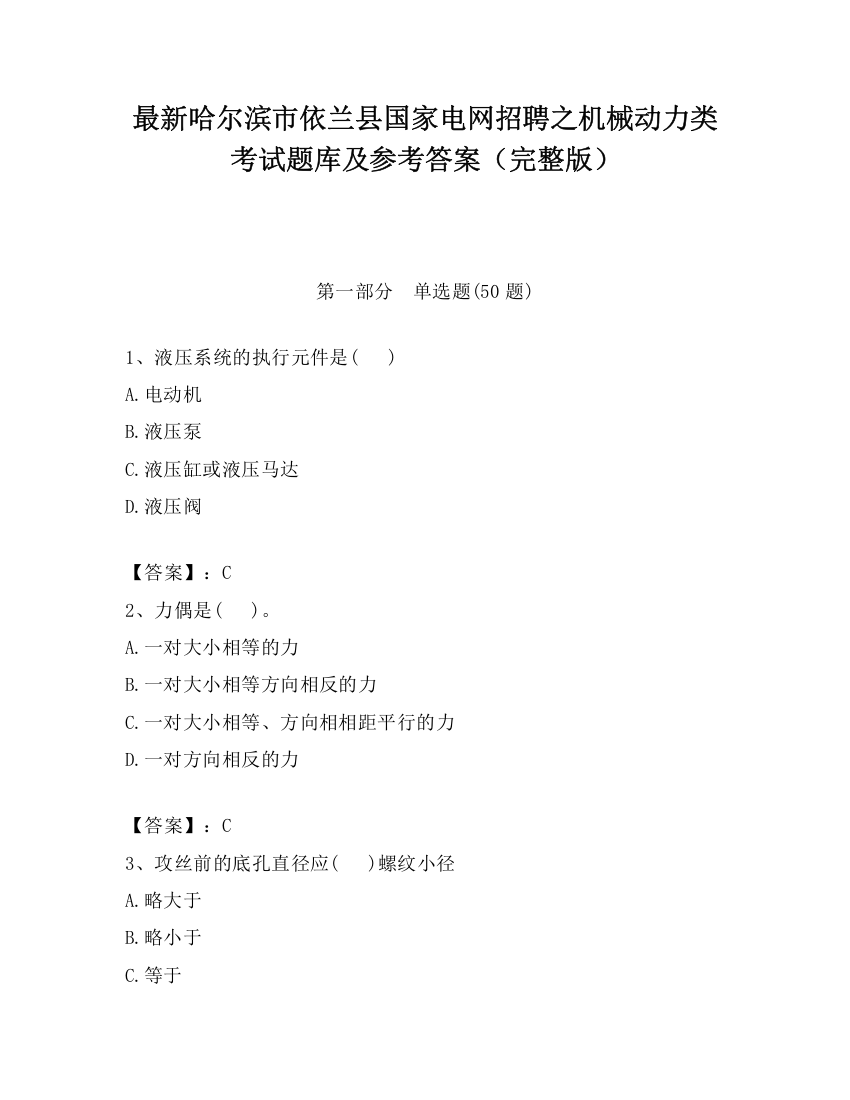 最新哈尔滨市依兰县国家电网招聘之机械动力类考试题库及参考答案（完整版）

第一部分　单选题(50 题)

1、液压系统的执行元件是(　　)

A.电动机

B.液压泵

C.液压缸或液压马达

D.液压阀

【答案】：C

2、力偶是(　　)。

A.一对大小相等的力

B.一对大小相等方向相反的力

C.一对大小相等、方向相相距平行的力

D.一对方向相反的力

【答案】：C

3、攻丝前的底孔直径应(　　)螺纹小径

A.略大于

B.略小于

C.等于